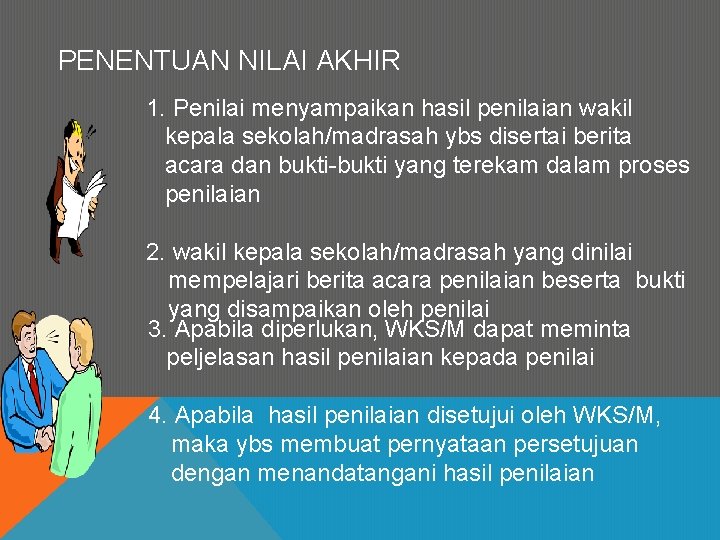 PENENTUAN NILAI AKHIR

1. Penilai menyampaikan hasil penilaian wakil kepala sekolah/madrasah ybs disertai berita acara dan bukti-bukti yang terekam dalam proses penilaian

2. wakil kepala sekolah/madrasah yang dinilai mempelajari berita acara penilaian beserta bukti yang disampaikan oleh penilai

3. Apabila diperlukan, WKS/M dapat meminta peljelasan hasil penilaian kepada penilai

4. Apabila hasil penilaian disetujui oleh WKS/M, maka ybs membuat pernyataan persetujuan dengan menandatangani hasil penilaian